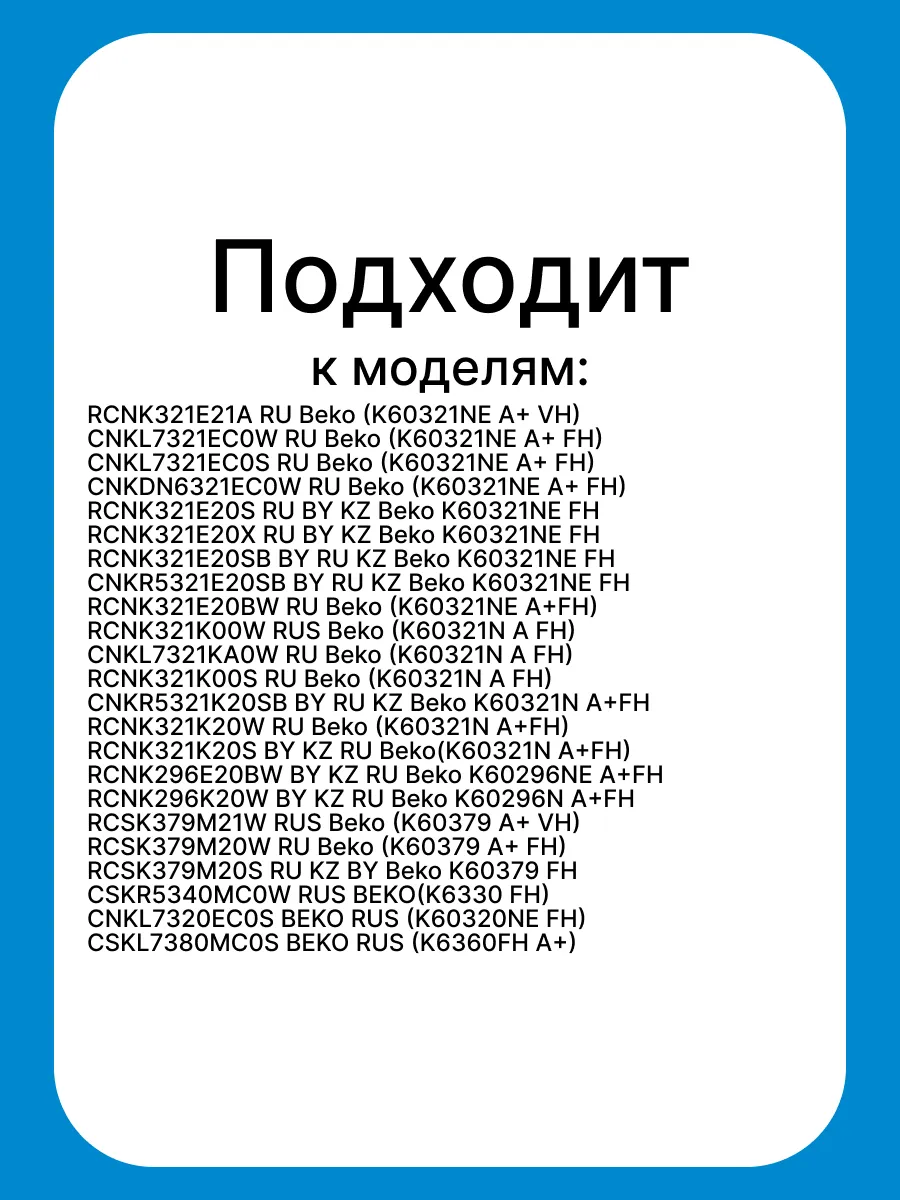 Подходит

к моделям:

RCNK321E21A RU Beko (K60321NE A+ VH)
CNKL7321EC0W RU Beko (K60321NE A+ FH)
CNKL7321EC0S RU Beko (K60321NE A+ FH)
CNKDN6321EC0W RU Beko (K60321NE A+ FH)
RCNK321E20S RU BY KZ Beko K60321NE FH
RCNK321E20X RU BY KZ Beko K60321NE FH
RCNK321E20SB BY RU KZ Beko K60321NE FH
CNKR5321E20SB BY RU KZ Beko K60321NE FH
RCNK321E20BW RU Beko (K60321NE A+FH)
RCNK321K00W RUS Beko (K60321N A FH)
CNKL7321KA0W RU Beko (K60321N A FH)
RCNK321K00S RU Beko (K60321N A FH)
CNKR5321K20SB BY RU KZ Beko K60321N A+FH
RCNK321K20W RU Beko (K60321N A+FH)
RCNK321K20S BY KZ RU Beko(K60321N A+FH)
RCNK296E20BW BY KZ RU Beko K60296NE A+FH
RCNK296K20W BY KZ RU Beko K60296N A+FH
RCSK379M21W RUS Beko (K60379 A+ VH)
RCSK379M20W RU Beko (K60379 A+ FH)
RCSK379M20S RU KZ BY Beko K60379 FH
CSKR5340MC0W RUS BEKO(K6330 FH)
CNKL7320EC0S BEKO RUS (K60320NE FH)
CSKL7380MC0S BEKO RUS (K6360FH A+)